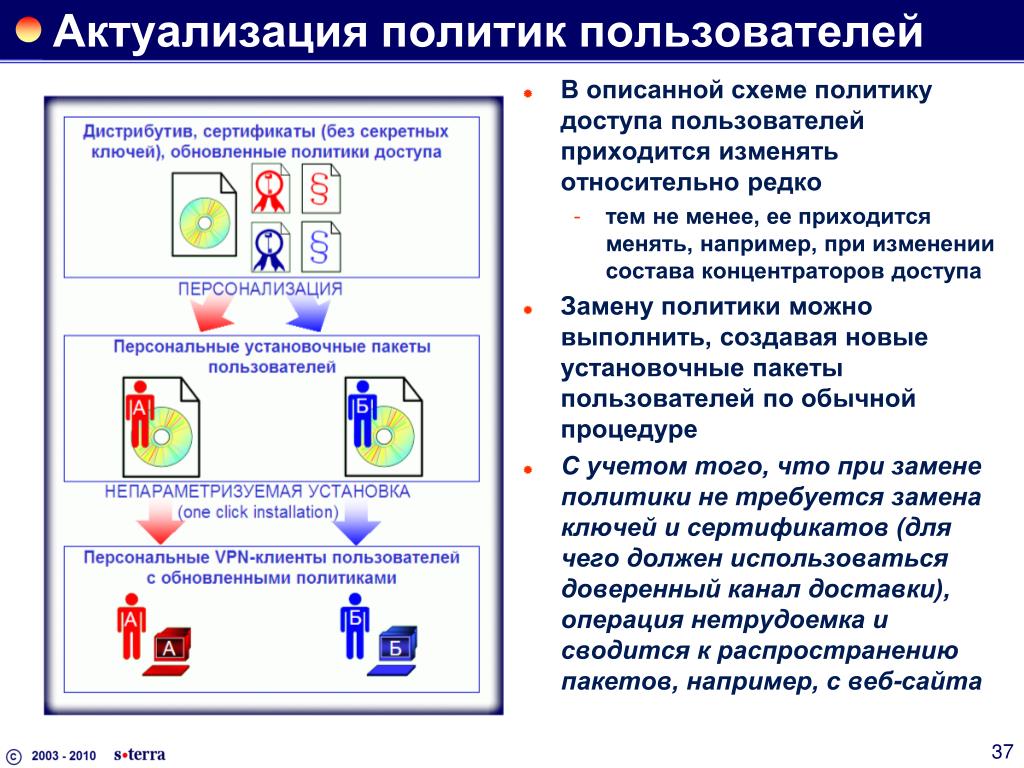 Актуализация политик пользователей

Дистрибутив, сертификаты (без секретных ключей), обновленные политики доступа

§

§

ПЕРСОНАЛИЗАЦИЯ

Персональные установочные пакеты пользователей

А

Б

НЕПАРАМЕТРИЗУЕМАЯ УСТАНОВКА (one click installation)

Персональные VPN-клиенты пользователей с обновленными политиками

А

А

Б

Б

В описанной схеме политику доступа пользователей приходится изменять относительно редко

- тем не менее, ее приходится менять, например, при изменении состава концентраторов доступа

Замену политики можно выполнить, создавая новые установочные пакеты пользователей по обычной процедуре

С учетом того, что при замене политики не требуется замена ключей и сертификатов (для чего должен использоваться доверенный канал доставки), операция нетрудоемка и сводится к распространению пакетов, например, с веб-сайта

© 2003 - 2010 s•terra

37